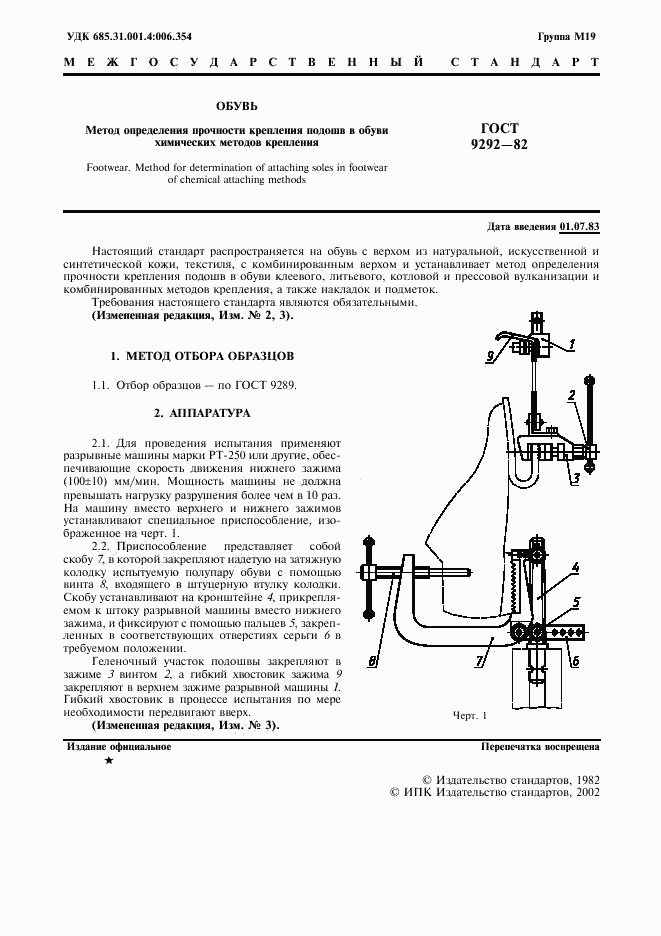 УДК 685.31.001.4:006.354

Группа М19

МЕЖГОСУДАРСТВЕННЫЙ СТАНДАРТ

ОБУВЬ

Метод определения прочности крепления подошв в обуви химических методов крепления

Footwear. Method for determination of attaching soles in footwear of chemical attaching methods

ГОСТ 9292—82

Дата введения 01.07.83

Настоящий стандарт распространяется на обувь с верхом из натуральной, искусственной и синтетической кожи, текстиля, с комбинированным верхом и устанавливает метод определения прочности крепления подошв в обуви клеевого, литьевого, котловой и прессовой вулканизации и комбинированных методов крепления, а также накладок и подметок.

Требования настоящего стандарта являются обязательными.

(Измененная редакция, Изм. № 2, 3).

1. МЕТОД ОТБОРА ОБРАЗЦОВ

1.1. Отбор образцов — по ГОСТ 9289.

2. АППАРАТУРА

2.1. Для проведения испытания применяют разрывные машины марки РТ-250 или другие, обеспечивающие скорость движения нижнего зажима (100±10) мм/мин. Мощность машины не должна превышать нагрузку разрушения более чем в 10 раз. На машину вместо верхнего и нижнего зажимов устанавливают специальное приспособление, изображенное на черт. 1.

2.2. Приспособление представляет собой скобу 7, в которой закрепляют надетую на затяжную колодку испытуемую полупару обуви с помощью винта 8, входящего в штуцерную втулку колодки. Скобу устанавливают на кронштейне 4, прикрепляемом к штоку разрывной машины вместо нижнего зажима, и фиксируют с помощью пальцев 5, закрепленных в соответствующих отверстиях серьги 6 в требуемом положении.

Геленочный участок подошвы закрепляют в зажиме 3 винтом 2, а гибкий хвостовик зажима 9 закрепляют в верхнем зажиме разрывной машины 1. Гибкий хвостовик в процессе испытания по мере необходимости передвигают вверх.

(Измененная редакция, Изм. № 3).

9
1
2
3
4
5
6
7
8

Черт. 1

Издание официальное

★

Перепечатка воспрещена

© Издательство стандартов, 1982
© ИПК Издательство стандартов, 2002